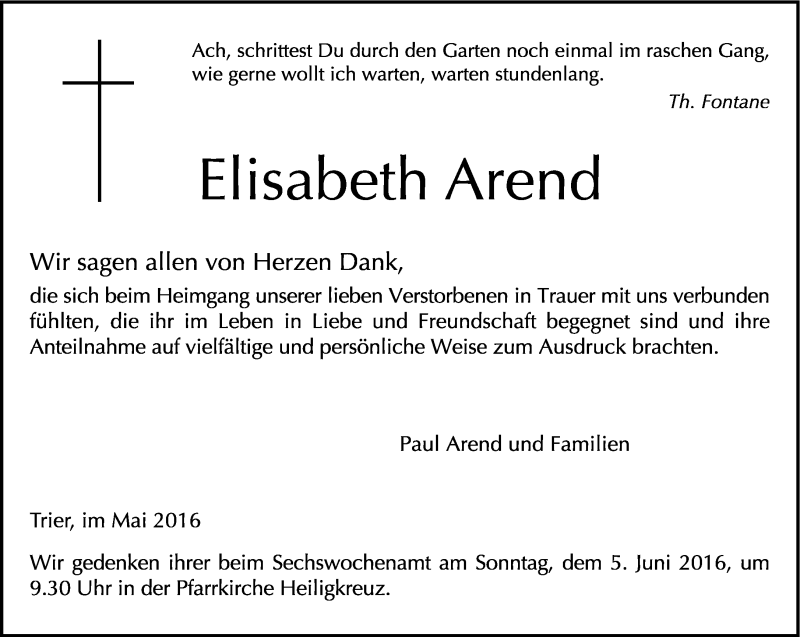 Ach, schrittest Du durch den Garten noch einmal im raschen Gang,
wie gerne wollt ich warten, warten stundenlang.

Th. Fontane

Elisabeth Arend

Wir sagen allen von Herzen Dank,

die sich beim Heimgang unserer lieben Verstorbenen in Trauer mit uns verbunden fühlten, die ihr im Leben in Liebe und Freundschaft begegnet sind und ihre Anteilnahme auf vielfältige und persönliche Weise zum Ausdruck brachten.

Paul Arend und Familien

Trier, im Mai 2016

Wir gedenken ihrer beim Sechswochenamt am Sonntag, dem 5. Juni 2016, um 9.30 Uhr in der Pfarrkirche Heiligkreuz.